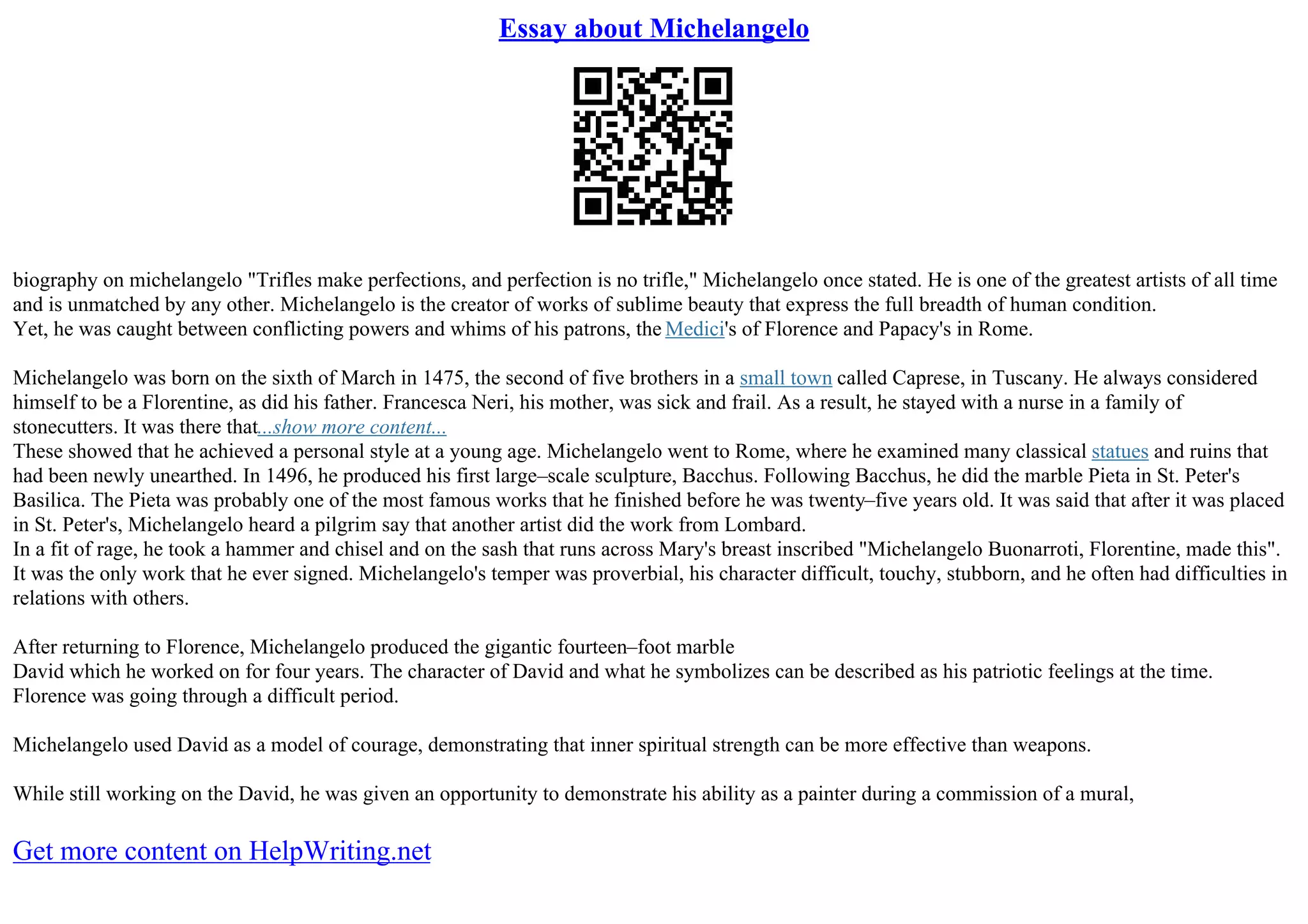 Essay about Michelangelo

biography on michelangelo "Trifles make perfections, and perfection is no trifle," Michelangelo once stated. He is one of the greatest artists of all time and is unmatched by any other. Michelangelo is the creator of works of sublime beauty that express the full breadth of human condition.
Yet, he was caught between conflicting powers and whims of his patrons, the Medici's of Florence and Papacy's in Rome.

Michelangelo was born on the sixth of March in 1475, the second of five brothers in a small town called Caprese, in Tuscany. He always considered himself to be a Florentine, as did his father. Francesca Neri, his mother, was sick and frail. As a result, he stayed with a nurse in a family of stonecutters. It was there that...show more content...
These showed that he achieved a personal style at a young age. Michelangelo went to Rome, where he examined many classical statues and ruins that had been newly unearthed. In 1496, he produced his first large–scale sculpture, Bacchus. Following Bacchus, he did the marble Pieta in St. Peter's Basilica. The Pieta was probably one of the most famous works that he finished before he was twenty–five years old. It was said that after it was placed in St. Peter's, Michelangelo heard a pilgrim say that another artist did the work from Lombard.
In a fit of rage, he took a hammer and chisel and on the sash that runs across Mary's breast inscribed "Michelangelo Buonarroti, Florentine, made this". It was the only work that he ever signed. Michelangelo's temper was proverbial, his character difficult, touchy, stubborn, and he often had difficulties in relations with others.

After returning to Florence, Michelangelo produced the gigantic fourteen–foot marble
David which he worked on for four years. The character of David and what he symbolizes can be described as his patriotic feelings at the time. Florence was going through a difficult period.

Michelangelo used David as a model of courage, demonstrating that inner spiritual strength can be more effective than weapons.

While still working on the David, he was given an opportunity to demonstrate his ability as a painter during a commission of a mural,

Get more content on HelpWriting.net